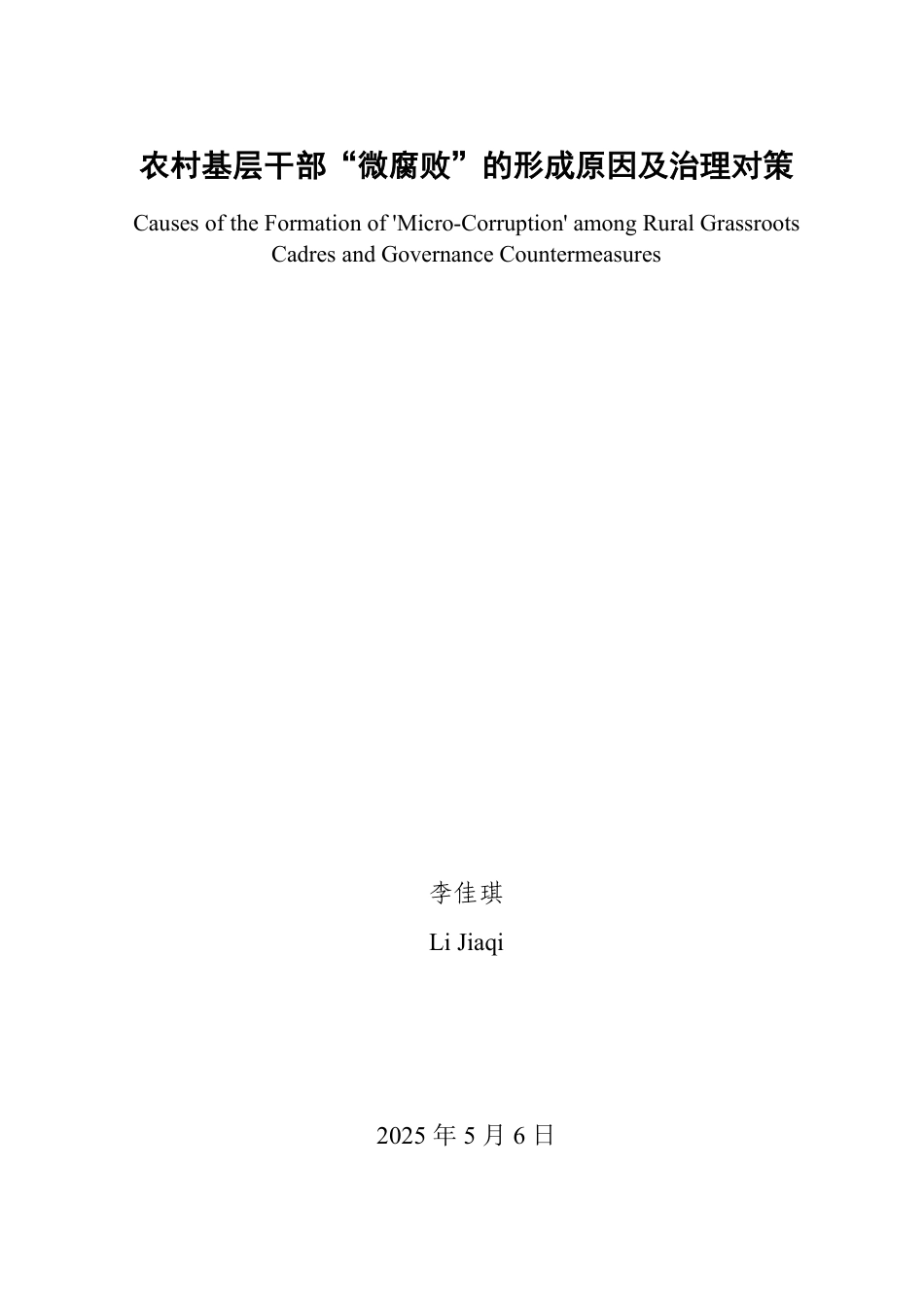 农村基层干部“微腐败”的形成原因及治理对策

Causes of the Formation of 'Micro-Corruption' among Rural Grassroots Cadres and Governance Countermeasures

李佳琪

Li Jiaqi

2025年5月6日